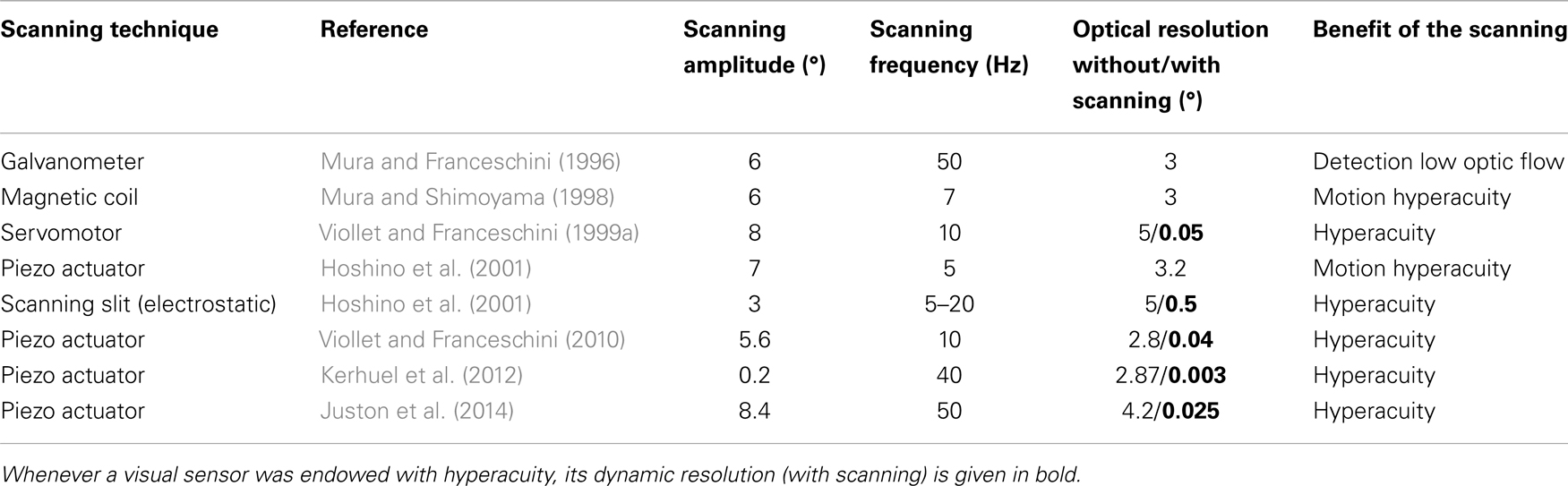 | Scanning technique | Reference | Scanning amplitude (°) | Scanning frequency (Hz) | Optical resolution without/with scanning (°) | Benefit of the scanning |
|---|---|---|---|---|---|
| Galvanometer | Mura and Franceschini (1996) | 6 | 50 | 3 | Detection low optic flow |
| Magnetic coil | Mura and Shimoyama (1998) | 6 | 7 | 3 | Motion hyperacuity |
| Servomotor | Viollet and Franceschini (1999a) | 8 | 10 | 5/**0.05** | Hyperacuity |
| Piezo actuator | Hoshino et al. (2001) | 7 | 5 | 3.2 | Motion hyperacuity |
| Scanning slit (electrostatic) | Hoshino et al. (2001) | 3 | 5–20 | 5/**0.5** | Hyperacuity |
| Piezo actuator | Viollet and Franceschini (2010) | 5.6 | 10 | 2.8/**0.04** | Hyperacuity |
| Piezo actuator | Kerhuel et al. (2012) | 0.2 | 40 | 2.87/**0.003** | Hyperacuity |
| Piezo actuator | Juston et al. (2014) | 8.4 | 50 | 4.2/**0.025** | Hyperacuity |

Whenever a visual sensor was endowed with hyperacuity, its dynamic resolution (with scanning) is given in bold.